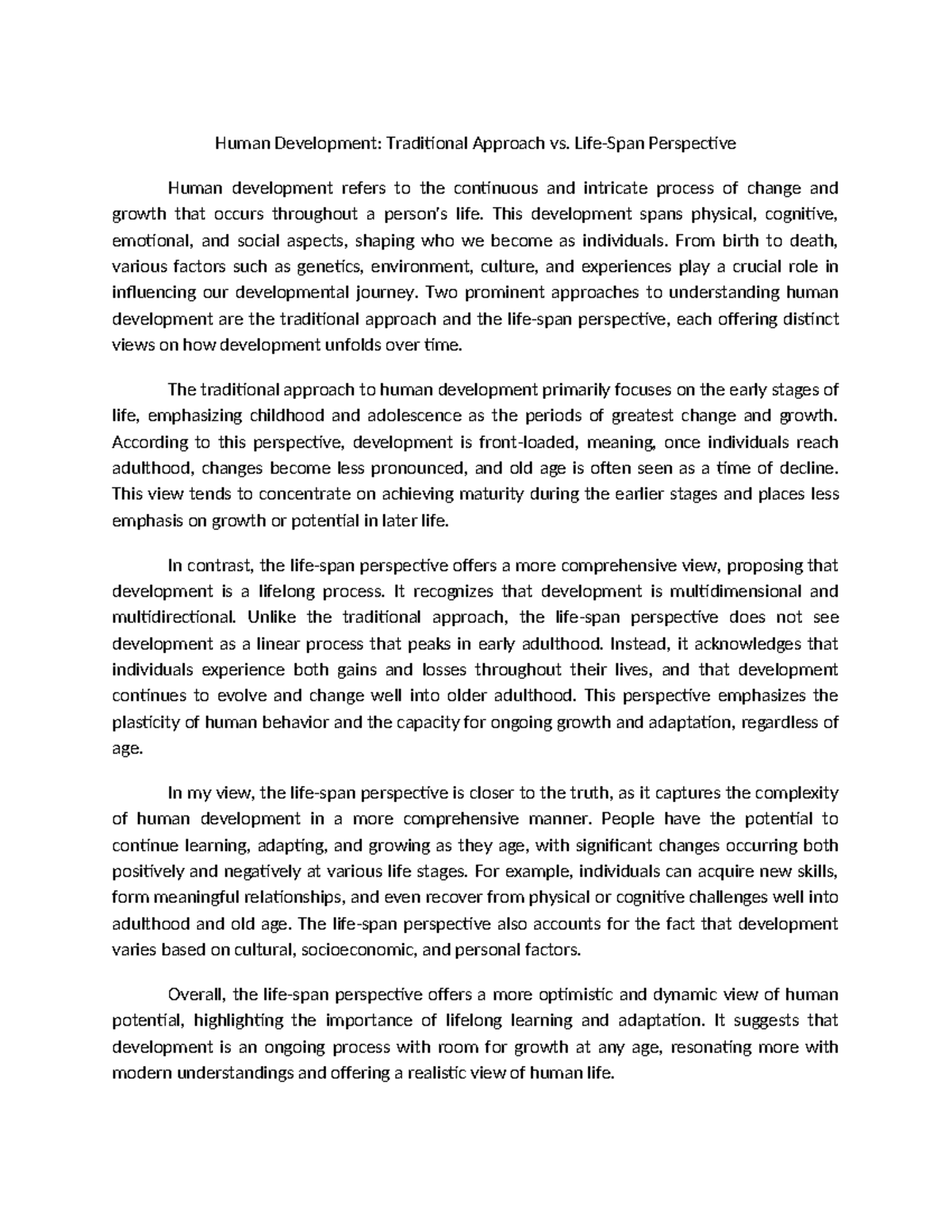 Human Development: Traditional Approach vs. Life-Span Perspective

Human development refers to the continuous and intricate process of change and growth that occurs throughout a person's life. This development spans physical, cognitive, emotional, and social aspects, shaping who we become as individuals. From birth to death, various factors such as genetics, environment, culture, and experiences play a crucial role in influencing our developmental journey. Two prominent approaches to understanding human development are the traditional approach and the life-span perspective, each offering distinct views on how development unfolds over time.

The traditional approach to human development primarily focuses on the early stages of life, emphasizing childhood and adolescence as the periods of greatest change and growth. According to this perspective, development is front-loaded, meaning, once individuals reach adulthood, changes become less pronounced, and old age is often seen as a time of decline. This view tends to concentrate on achieving maturity during the earlier stages and places less emphasis on growth or potential in later life.

In contrast, the life-span perspective offers a more comprehensive view, proposing that development is a lifelong process. It recognizes that development is multidimensional and multidirectional. Unlike the traditional approach, the life-span perspective does not see development as a linear process that peaks in early adulthood. Instead, it acknowledges that individuals experience both gains and losses throughout their lives, and that development continues to evolve and change well into older adulthood. This perspective emphasizes the plasticity of human behavior and the capacity for ongoing growth and adaptation, regardless of age.

In my view, the life-span perspective is closer to the truth, as it captures the complexity of human development in a more comprehensive manner. People have the potential to continue learning, adapting, and growing as they age, with significant changes occurring both positively and negatively at various life stages. For example, individuals can acquire new skills, form meaningful relationships, and even recover from physical or cognitive challenges well into adulthood and old age. The life-span perspective also accounts for the fact that development varies based on cultural, socioeconomic, and personal factors.

Overall, the life-span perspective offers a more optimistic and dynamic view of human potential, highlighting the importance of lifelong learning and adaptation. It suggests that development is an ongoing process with room for growth at any age, resonating more with modern understandings and offering a realistic view of human life.